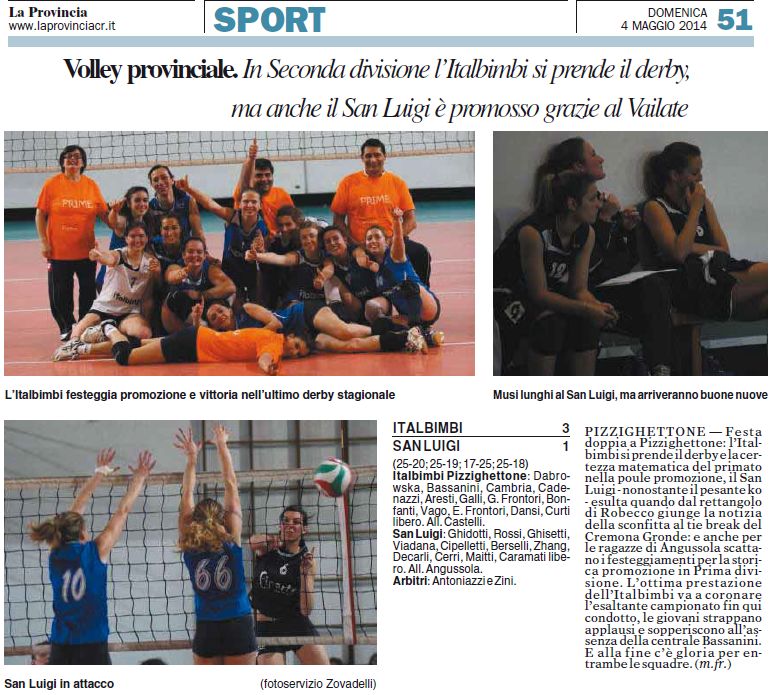 La Provincia
www.laprovinciacr.it

SPORT

DOMENICA
4 MAGGIO 2014 51

Volley provinciale. In Seconda divisione l'Italbimbi si prende il derby, ma anche il San Luigi è promosso grazie al Vailate

L'Italbimbi festeggia promozione e vittoria nell'ultimo derby stagionale

Musi lunghi al San Luigi, ma arriveranno buone nuove

San Luigi in attacco

(fotoservizio Zovadelli)

ITALBIMBI 3
SAN LUIGI 1

(25-20; 25-19; 17-25; 25-18)
Italbimbi Pizzighettone: Dabrowska, Bassanini, Cambria, Cadenazzi, Aresti, Galli, G. Frontori, Bonfanti, Vago, E. Frontori, Dansi, Curti libero. All. Castelli.
San Luigi: Ghidotti, Rossi, Ghisetti, Viadana, Cipelletti, Berselli, Zhang, Decarli, Cerri, Maitti, Caramati libero. All. Angussola.
Arbitri: Antoniazzi e Zini.

PIZZIGHETTONE — Festa doppia a Pizzighettone: l'Italbimbi si prende il derby e la certezza matematica del primato nella poule promozione, il San Luigi - nonostante il pesante ko - esulta quando dal rettangolo di Robecco giunge la notizia della sconfitta al tie break del Cremona Gronde: e anche per le ragazze di Angussola scattano i festeggiamenti per la storica promozione in Prima divisione. L'ottima prestazione dell'Italbimbi va a coronare l'esaltante campionato fin qui condotto, le giovani strappano applausi e sopperiscono all'assenza della centrale Bassanini. E alla fine c'è gloria per entrambe le squadre. (m.fr.)